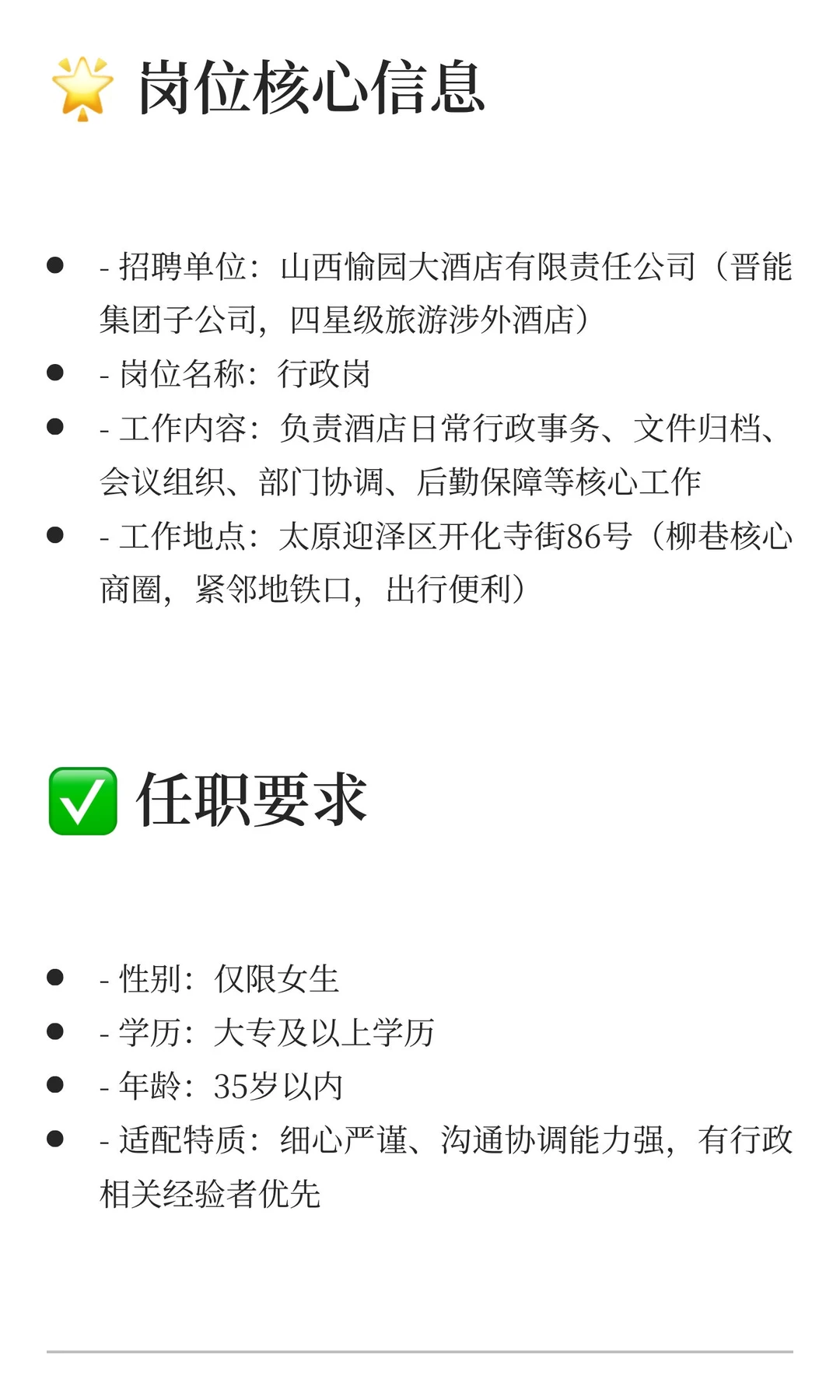 🌟 岗位核心信息

- - 招聘单位：山西愉园大酒店有限责任公司（晋能集团子公司，四星级旅游涉外酒店）
- - 岗位名称：行政岗
- - 工作内容：负责酒店日常行政事务、文件归档、会议组织、部门协调、后勤保障等核心工作
- - 工作地点：太原迎泽区开化寺街86号（柳巷核心商圈，紧邻地铁口，出行便利）

✅ 任职要求

- - 性别：仅限女生
- - 学历：大专及以上学历
- - 年龄：35岁以内
- - 适配特质：细心严谨、沟通协调能力强，有行政相关经验者优先